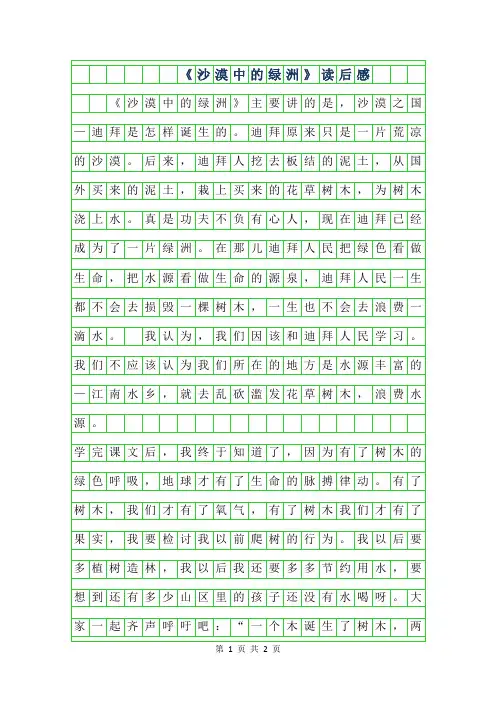 《沙漠中的绿洲》读后感

《沙漠中的绿洲》主要讲的是，沙漠之国一迪拜是怎样诞生的。迪拜原来只是一片荒凉的沙漠。后来，迪拜人挖去板结的泥土，从国外买来的泥土，栽上买来的花草树木，为树木浇上水。真是功夫不负有心人，现在迪拜已经成为了一片绿洲。在那儿迪拜人民把绿色看做生命，把水源看做生命的源泉，迪拜人民一生都不会去损毁一棵树木，一生也不会去浪费一滴水。 我认为，我们因该和迪拜人民学习。我们不应该认为我们所在的地方是水源丰富的一江南水乡，就去乱砍滥发花草树木，浪费水源。

学完课文后，我终于知道了，因为有了树木的绿色呼吸，地球才有了生命的脉搏律动。有了树木，我们才有了氧气，有了树木我们才有了果实，我要检讨我以前爬树的行为。我以后要多植树造林，我以后我还要多多节约用水，要想到还有多少山区里的孩子还没有水喝呀。大家一起齐声呼吁吧：“一个木诞生了树木，两

第 1 页 共 2 页